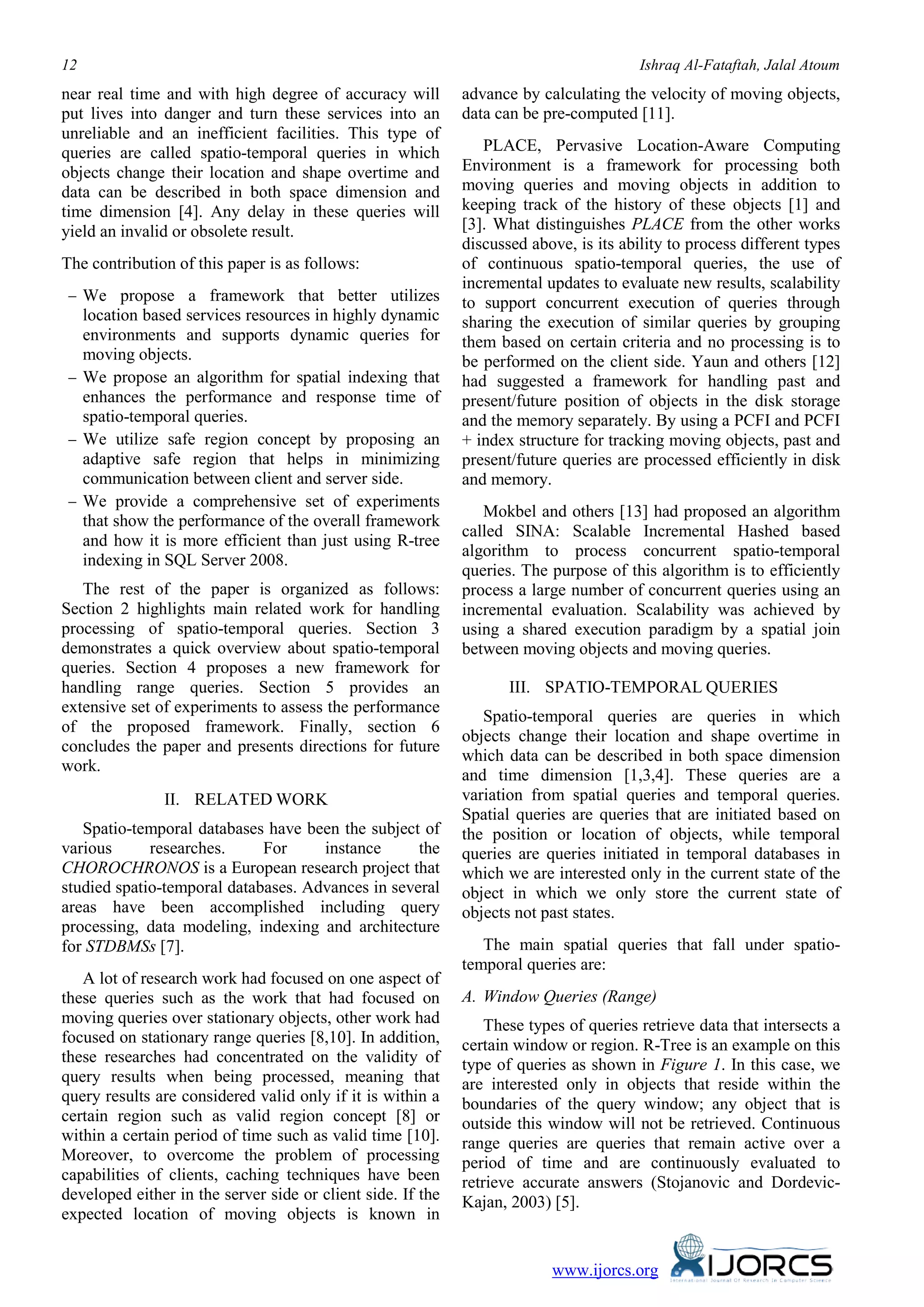 12 Ishraq Al-Fataftah, Jalal Atoum

near real time and with high degree of accuracy will put lives into danger and turn these services into an unreliable and an inefficient facilities. This type of queries are called spatio-temporal queries in which objects change their location and shape overtime and data can be described in both space dimension and time dimension [4]. Any delay in these queries will yield an invalid or obsolete result.

The contribution of this paper is as follows:

– We propose a framework that better utilizes location based services resources in highly dynamic environments and supports dynamic queries for moving objects.
– We propose an algorithm for spatial indexing that enhances the performance and response time of spatio-temporal queries.
– We utilize safe region concept by proposing an adaptive safe region that helps in minimizing communication between client and server side.
– We provide a comprehensive set of experiments that show the performance of the overall framework and how it is more efficient than just using R-tree indexing in SQL Server 2008.

The rest of the paper is organized as follows: Section 2 highlights main related work for handling processing of spatio-temporal queries. Section 3 demonstrates a quick overview about spatio-temporal queries. Section 4 proposes a new framework for handling range queries. Section 5 provides an extensive set of experiments to assess the performance of the proposed framework. Finally, section 6 concludes the paper and presents directions for future work.

II. RELATED WORK

Spatio-temporal databases have been the subject of various researches. For instance the CHOROCHRONOS is a European research project that studied spatio-temporal databases. Advances in several areas have been accomplished including query processing, data modeling, indexing and architecture for STDBMSs [7].

A lot of research work had focused on one aspect of these queries such as the work that had focused on moving queries over stationary objects, other work had focused on stationary range queries [8,10]. In addition, these researches had concentrated on the validity of query results when being processed, meaning that query results are considered valid only if it is within a certain region such as valid region concept [8] or within a certain period of time such as valid time [10]. Moreover, to overcome the problem of processing capabilities of clients, caching techniques have been developed either in the server side or client side. If the expected location of moving objects is known in advance by calculating the velocity of moving objects, data can be pre-computed [11].

PLACE, Pervasive Location-Aware Computing Environment is a framework for processing both moving queries and moving objects in addition to keeping track of the history of these objects [1] and [3]. What distinguishes PLACE from the other works discussed above, is its ability to process different types of continuous spatio-temporal queries, the use of incremental updates to evaluate new results, scalability to support concurrent execution of queries through sharing the execution of similar queries by grouping them based on certain criteria and no processing is to be performed on the client side. Yaun and others [12] had suggested a framework for handling past and present/future position of objects in the disk storage and the memory separately. By using a PCFI and PCFI + index structure for tracking moving objects, past and present/future queries are processed efficiently in disk and memory.

Mokbel and others [13] had proposed an algorithm called SINA: Scalable Incremental Hashed based algorithm to process concurrent spatio-temporal queries. The purpose of this algorithm is to efficiently process a large number of concurrent queries using an incremental evaluation. Scalability was achieved by using a shared execution paradigm by a spatial join between moving objects and moving queries.

III. SPATIO-TEMPORAL QUERIES

Spatio-temporal queries are queries in which objects change their location and shape overtime in which data can be described in both space dimension and time dimension [1,3,4]. These queries are a variation from spatial queries and temporal queries. Spatial queries are queries that are initiated based on the position or location of objects, while temporal queries are queries initiated in temporal databases in which we are interested only in the current state of the object in which we only store the current state of objects not past states.

The main spatial queries that fall under spatio-temporal queries are:

A. Window Queries (Range)

These types of queries retrieve data that intersects a certain window or region. R-Tree is an example on this type of queries as shown in Figure 1. In this case, we are interested only in objects that reside within the boundaries of the query window; any object that is outside this window will not be retrieved. Continuous range queries are queries that remain active over a period of time and are continuously evaluated to retrieve accurate answers (Stojanovic and Dordevic-Kajan, 2003) [5].

www.ijorcs.org IJORCS International Journal Of Research In Computer Science